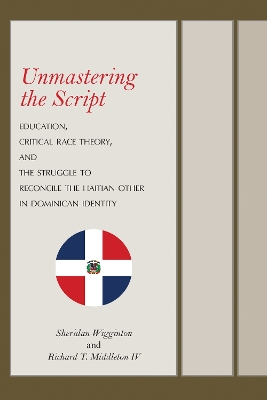 Unmastering the Script

EDUCATION, CRITICAL RACE THEORY, AND THE STRUGGLE TO RECONCILE THE HAITIAN OTHER IN DOMINICAN IDENTITY

Sheridan Wigginton
and
Richard T. Middleton IV